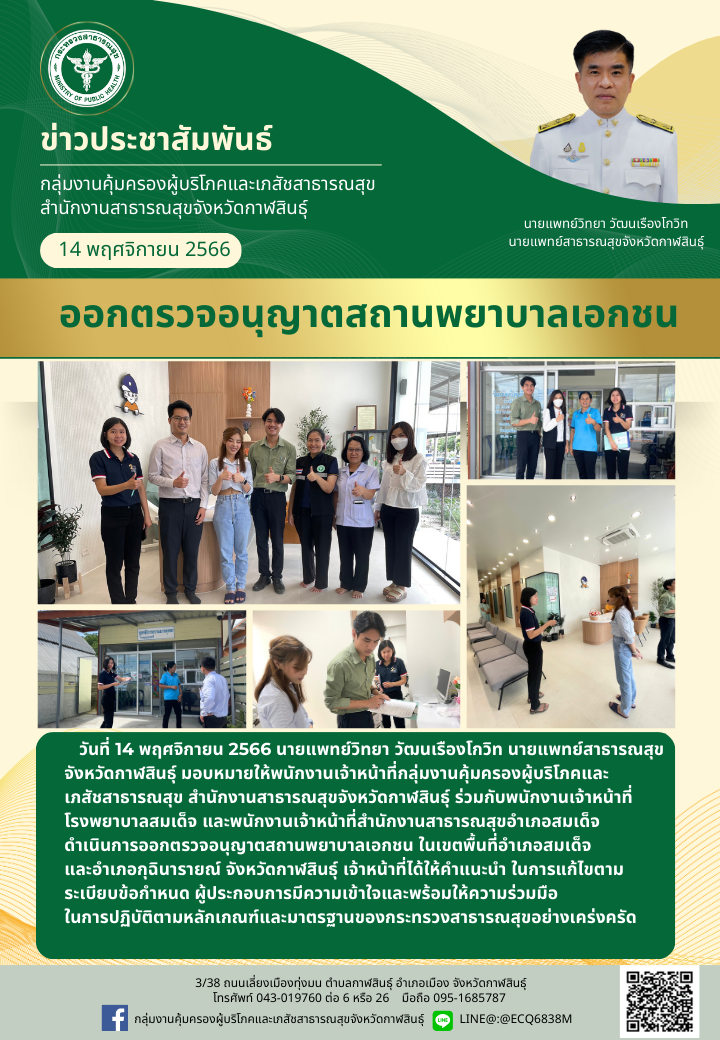 ข่าวประชาสัมพันธ์

กลุ่มงานคุ้มครองผู้บริโภคและเภสัชสาธารณสุข
สำนักงานสาธารณสุขจังหวัดกาฬสินธุ์

14 พฤศจิกายน 2566

นายแพทย์วิทยา วัฒนเรืองโกวิท
นายแพทย์สาธารณสุขจังหวัดกาฬสินธุ์

ออกตรวจอนุญาตสถานพยาบาลเอกชน

วันที่ 14 พฤศจิกายน 2566 นายแพทย์วิทยา วัฒนเรืองโกวิท นายแพทย์สาธารณสุขจังหวัดกาฬสินธุ์ มอบหมายให้พนักงานเจ้าหน้าที่กลุ่มงานคุ้มครองผู้บริโภคและเภสัชสาธารณสุข สำนักงานสาธารณสุขจังหวัดกาฬสินธุ์ ร่วมกับพนักงานเจ้าหน้าที่โรงพยาบาลสมเด็จ และพนักงานเจ้าหน้าที่สำนักงานสาธารณสุขอำเภอสมเด็จ ดำเนินการออกตรวจอนุญาตสถานพยาบาลเอกชน ในเขตพื้นที่อำเภอสมเด็จ และอำเภอกุฉินารายณ์ จังหวัดกาฬสินธุ์ เจ้าหน้าที่ได้ให้คำแนะนำ ในการแก้ไขตามระเบียบข้อกำหนด ผู้ประกอบการมีความเข้าใจและพร้อมให้ความร่วมมือในการปฏิบัติตามหลักเกณฑ์และมาตรฐานของกระทรวงสาธารณสุขอย่างเคร่งครัด

3/38 ถนนเลี่ยงเมืองทุ่งมน ตำบลกาฬสินธุ์ อำเภอเมือง จังหวัดกาฬสินธุ์
โทรศัพท์ 043-019760 ต่อ 6 หรือ 26 มือถือ 095-1685787

กลุ่มงานคุ้มครองผู้บริโภคและเภสัชสาธารณสุขจังหวัดกาฬสินธุ์ LINE@:@ECQ6838M